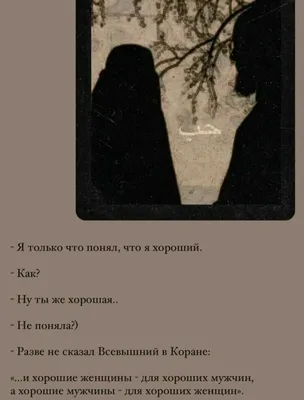 - Я только что понял, что я хороший.

- Как?

- Ну ты же хорошая..

- Не поняла?)

- Разве не сказал Всевышний в Коране:

«...и хорошие женщины - для хороших мужчин, а хорошие мужчины - для хороших женщин».